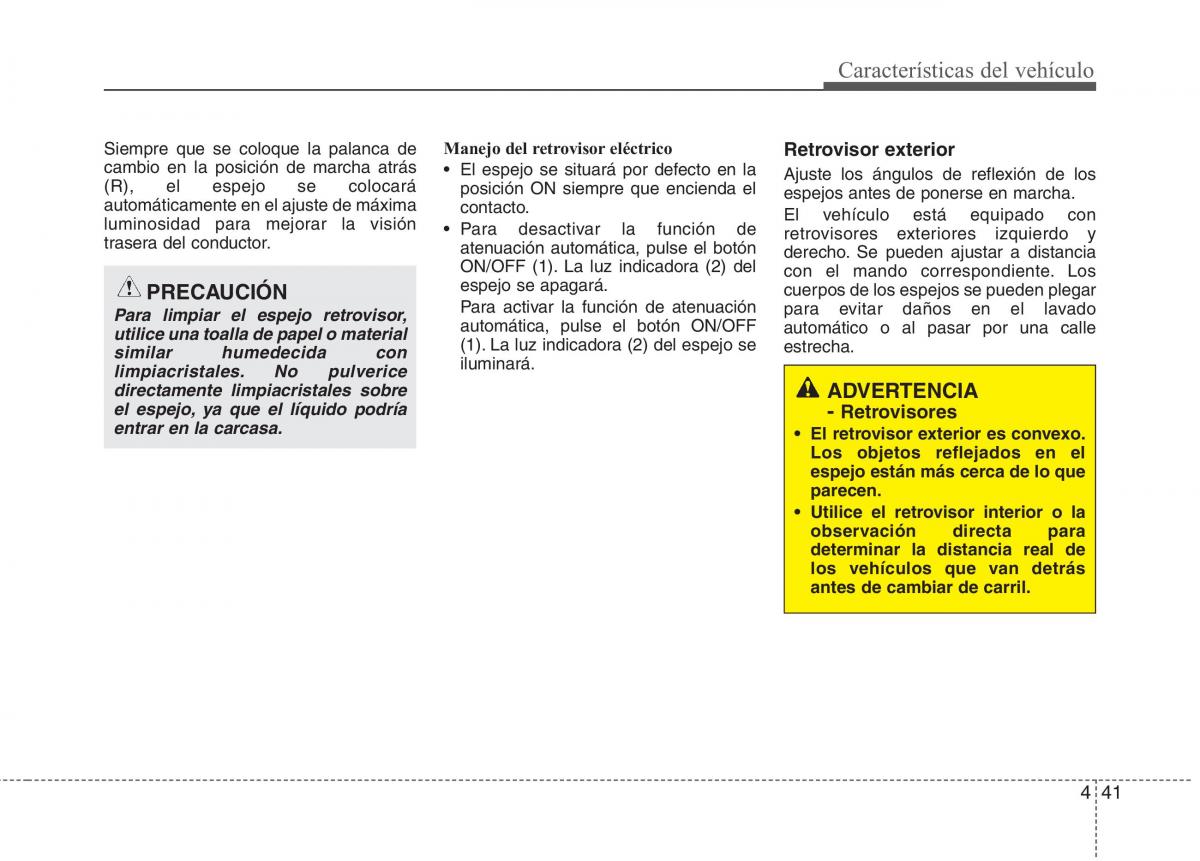 Características del vehículo

Siempre que se coloque la palanca de cambio en la posición de marcha atrás (R), el espejo se colocará automáticamente en el ajuste de máxima luminosidad para mejorar la visión trasera del conductor.

PRECAUCIÓN

Para limpiar el espejo retrovisor, utilice una toalla de papel o material similar humedecida con limpiacristales. No pulverice directamente limpiacristales sobre el espejo, ya que el líquido podría entrar en la carcasa.

Manejo del retrovisor eléctrico

• El espejo se situará por defecto en la posición ON siempre que encienda el contacto.

• Para desactivar la función de atenuación automática, pulse el botón ON/OFF (1). La luz indicadora (2) del espejo se apagará.

Para activar la función de atenuación automática, pulse el botón ON/OFF (1). La luz indicadora (2) del espejo se iluminará.

Retrovisor exterior

Ajuste los ángulos de reflexión de los espejos antes de ponerse en marcha.

El vehículo está equipado con retrovisores exteriores izquierdo y derecho. Se pueden ajustar a distancia con el mando correspondiente. Los cuerpos de los espejos se pueden plegar para evitar daños en el lavado automático o al pasar por una calle estrecha.

ADVERTENCIA
- Retrovisores

• El retrovisor exterior es convexo. Los objetos reflejados en el espejo están más cerca de lo que parecen.

• Utilice el retrovisor interior o la observación directa para determinar la distancia real de los vehículos que van detrás antes de cambiar de carril.

4 41